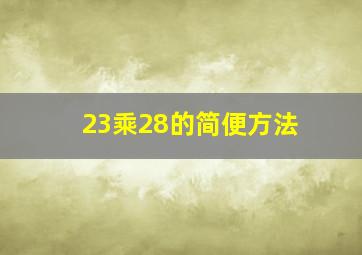 23乘28的简便方法